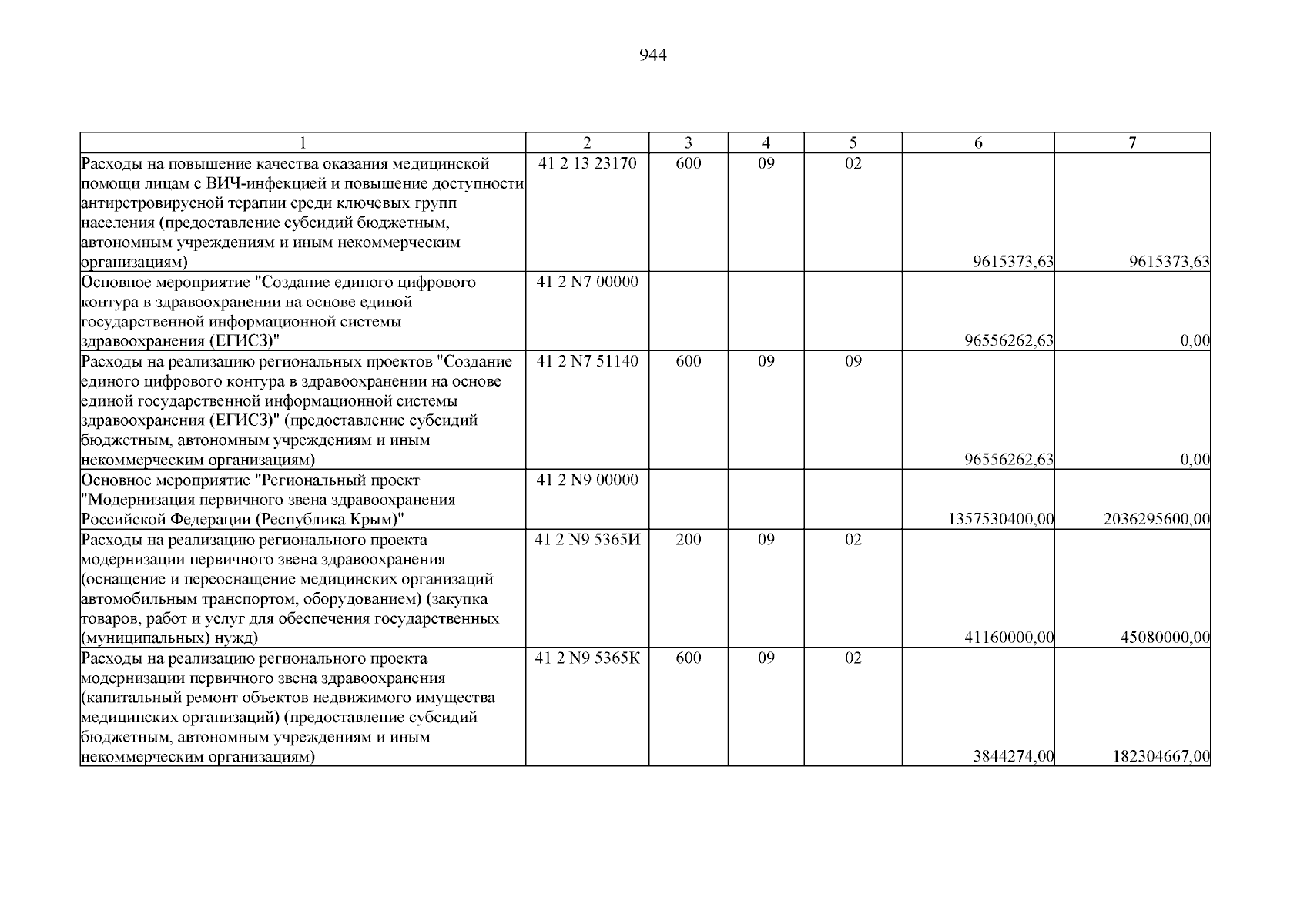 944

| 1 | 2 | 3 | 4 | 5 | 6 | 7 |
|---|---|---|---|---|---|---|
| Расходы на повышение качества оказания медицинской помощи лицам с ВИЧ-инфекцией и повышение доступности антиретровирусной терапии среди ключевых групп населения (предоставление субсидий бюджетным, автономным учреждениям и иным некоммерческим организациям) | 41 2 13 23170 | 600 | 09 | 02 | 9615373,63 | 9615373,63 |
| Основное мероприятие "Создание единого цифрового контура в здравоохранении на основе единой государственной информационной системы здравоохранения (ЕГИСЗ)" | 41 2 N7 00000 | | | | 96556262,63 | 0,00 |
| Расходы на реализацию региональных проектов "Создание единого цифрового контура в здравоохранении на основе единой государственной информационной системы здравоохранения (ЕГИСЗ)" (предоставление субсидий бюджетным, автономным учреждениям и иным некоммерческим организациям) | 41 2 N7 51140 | 600 | 09 | 09 | 96556262,63 | 0,00 |
| Основное мероприятие "Региональный проект "Модернизация первичного звена здравоохранения Российской Федерации (Республика Крым)" | 41 2 N9 00000 | | | | 1357530400,00 | 2036295600,00 |
| Расходы на реализацию регионального проекта модернизации первичного звена здравоохранения (оснащение и переоснащение медицинских организаций автомобильным транспортом, оборудованием) (закупка товаров, работ и услуг для обеспечения государственных (муниципальных) нужд) | 41 2 N9 5365И | 200 | 09 | 02 | 41160000,00 | 45080000,00 |
| Расходы на реализацию регионального проекта модернизации первичного звена здравоохранения (капитальный ремонт объектов недвижимого имущества медицинских организаций) (предоставление субсидий бюджетным, автономным учреждениям и иным некоммерческим организациям) | 41 2 N9 5365К | 600 | 09 | 02 | 3844274,00 | 182304667,00 |